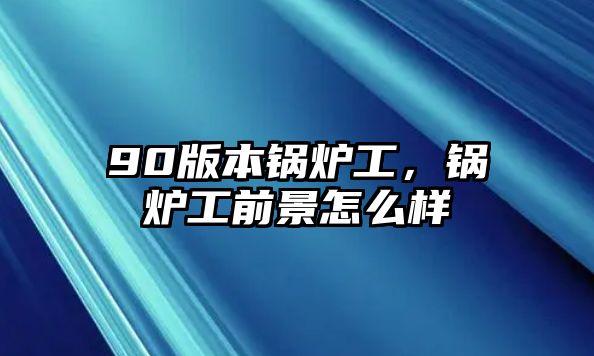 90版本锅炉工，锅炉工前景怎么样